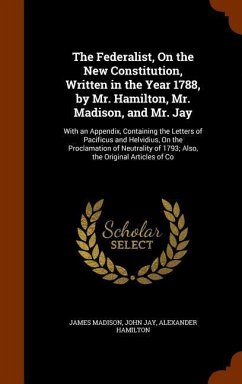 The Federalist, On the New Constitution, Written in the Year 1788, by Mr. Hamilton, Mr. Madison, and Mr. Jay

With an Appendix, Containing the Letters of Pacificus and Helvidius, On the Proclamation of Neutrality of 1793; Also, the Original Articles of Co

Scholar SELECT

JAMES MADISON, JOHN JAY, ALEXANDER HAMILTON